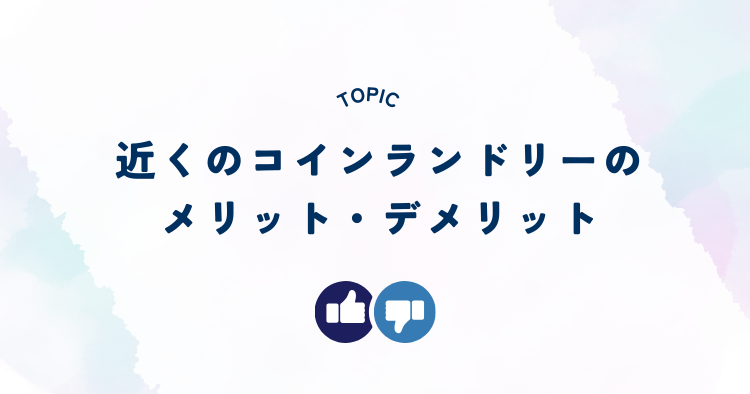 TOPIC

近くのコインランドリーの
メリット・デメリット